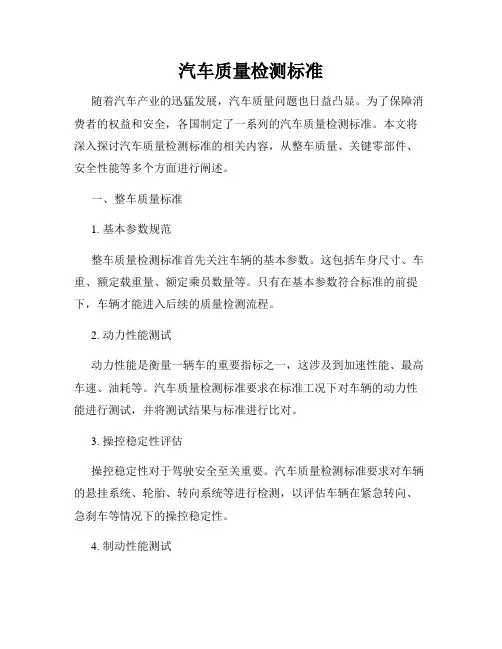 汽车质量检测标准

随着汽车产业的迅猛发展，汽车质量问题也日益凸显。为了保障消费者的权益和安全，各国制定了一系列的汽车质量检测标准。本文将深入探讨汽车质量检测标准的相关内容，从整车质量、关键零部件、安全性能等多个方面进行阐述。

一、整车质量标准

1. 基本参数规范

整车质量检测标准首先关注车辆的基本参数。这包括车身尺寸、车重、额定载重量、额定乘员数量等。只有在基本参数符合标准的前提下，车辆才能进入后续的质量检测流程。

2. 动力性能测试

动力性能是衡量一辆车的重要指标之一，这涉及到加速性能、最高车速、油耗等。汽车质量检测标准要求在标准工况下对车辆的动力性能进行测试，并将测试结果与标准进行比对。

3. 操控稳定性评估

操控稳定性对于驾驶安全至关重要。汽车质量检测标准要求对车辆的悬挂系统、轮胎、转向系统等进行检测，以评估车辆在紧急转向、急刹车等情况下的操控稳定性。

4. 制动性能测试